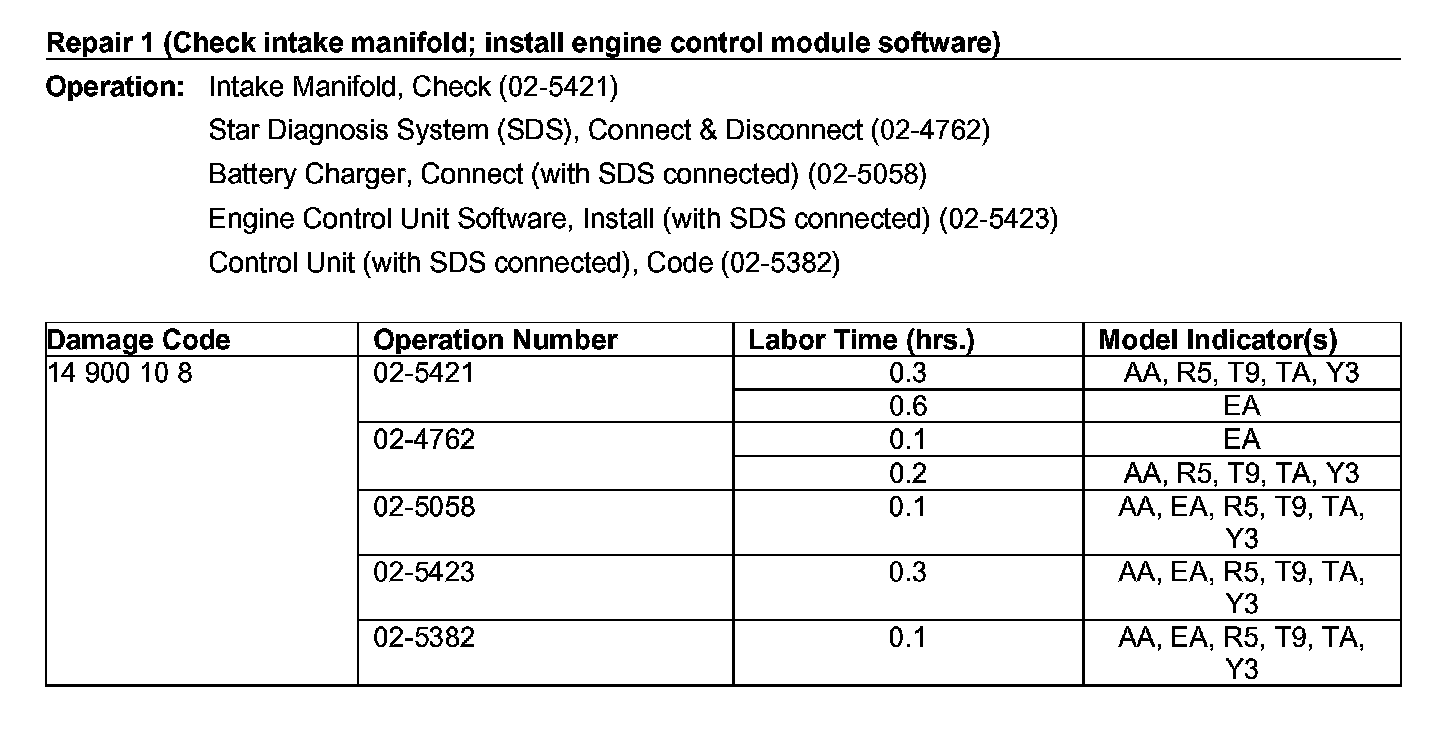 Repair 1 (Check intake manifold; install engine control module software)

Operation: Intake Manifold, Check (02-5421)

Star Diagnosis System (SDS), Connect & Disconnect (02-4762)

Battery Charger, Connect (with SDS connected) (02-5058)

Engine Control Unit Software, Install (with SDS connected) (02-5423)

Control Unit (with SDS connected), Code (02-5382)

| Damage Code | Operation Number | Labor Time (hrs.) | Model Indicator(s) |
|---|---|---|---|
| 14 900 10 8 | 02-5421 | 0.3 | AA, R5, T9, TA, Y3 |
| | | 0.6 | EA |
| | 02-4762 | 0.1 | EA |
| | | 0.2 | AA, R5, T9, TA, Y3 |
| | 02-5058 | 0.1 | AA, EA, R5, T9, TA, Y3 |
| | 02-5423 | 0.3 | AA, EA, R5, T9, TA, Y3 |
| | 02-5382 | 0.1 | AA, EA, R5, T9, TA, Y3 |